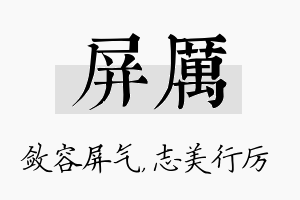 屏厲

敛容屏气,志美行厉